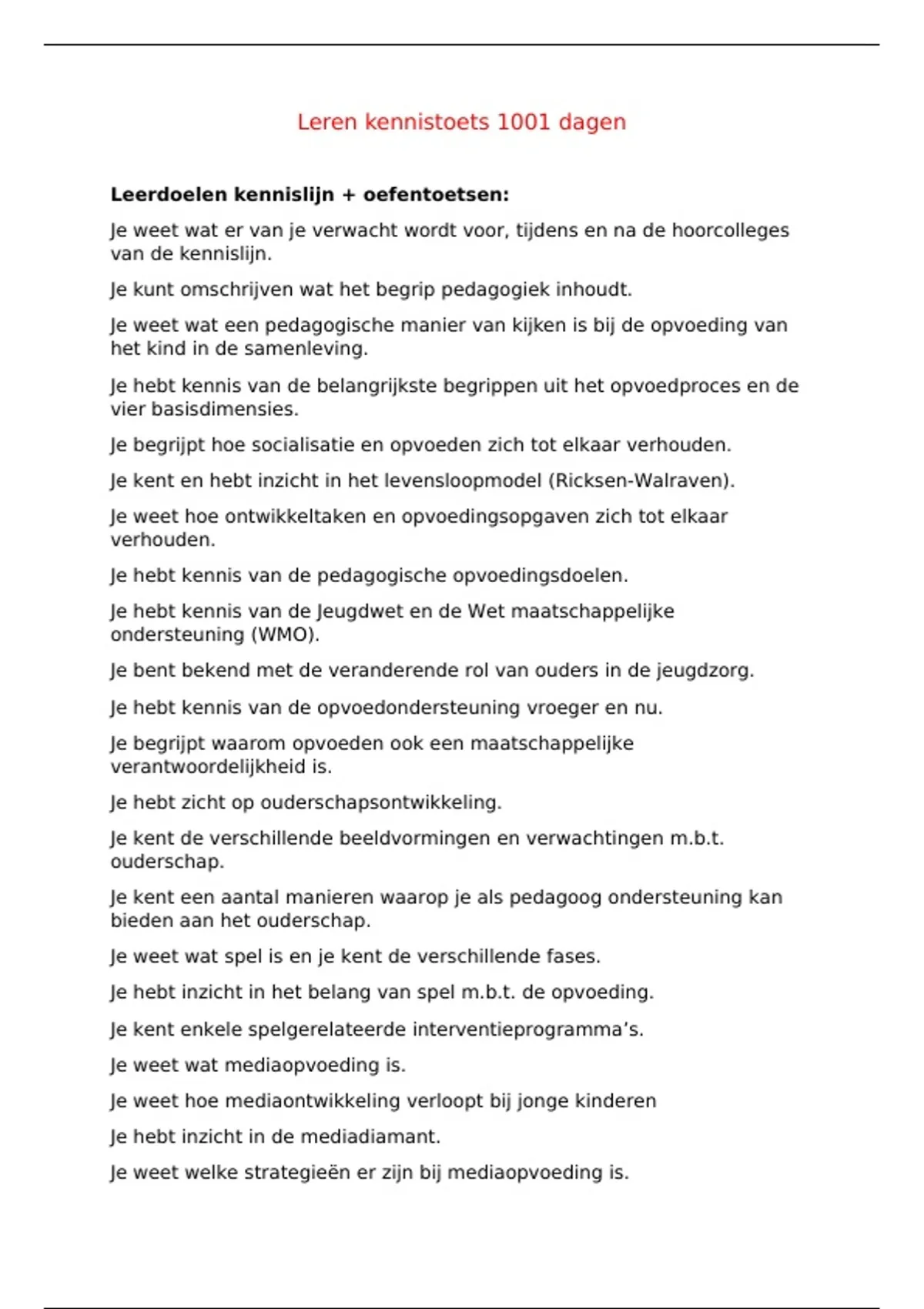 Leren kennistoets 1001 dagen

Leerdoelen kennislijn + oefentoetsen:

Je weet wat er van je verwacht wordt voor, tijdens en na de hoorcolleges van de kennislijn.

Je kunt omschrijven wat het begrip pedagogiek inhoudt.

Je weet wat een pedagogische manier van kijken is bij de opvoeding van het kind in de samenleving.

Je hebt kennis van de belangrijkste begrippen uit het opvoedproces en de vier basisdimensies.

Je begrijpt hoe socialisatie en opvoeden zich tot elkaar verhouden.

Je kent en hebt inzicht in het levensloopmodel (Ricksen-Walraven).

Je weet hoe ontwikkeltaken en opvoedingsopgaven zich tot elkaar verhouden.

Je hebt kennis van de pedagogische opvoedingsdoelen.

Je hebt kennis van de Jeugdwet en de Wet maatschappelijke ondersteuning (WMO).

Je bent bekend met de veranderende rol van ouders in de jeugdzorg.

Je hebt kennis van de opvoedondersteuning vroeger en nu.

Je begrijpt waarom opvoeden ook een maatschappelijke verantwoordelijkheid is.

Je hebt zicht op ouderschapsontwikkeling.

Je kent de verschillende beeldvormingen en verwachtingen m.b.t. ouderschap.

Je kent een aantal manieren waarop je als pedagoog ondersteuning kan bieden aan het ouderschap.

Je weet wat spel is en je kent de verschillende fases.

Je hebt inzicht in het belang van spel m.b.t. de opvoeding.

Je kent enkele spelgerelateerde interventieprogramma's.

Je weet wat mediaopvoeding is.

Je weet hoe mediaontwikkeling verloopt bij jonge kinderen

Je hebt inzicht in de mediadiamant.

Je weet welke strategieën er zijn bij mediaopvoeding is.